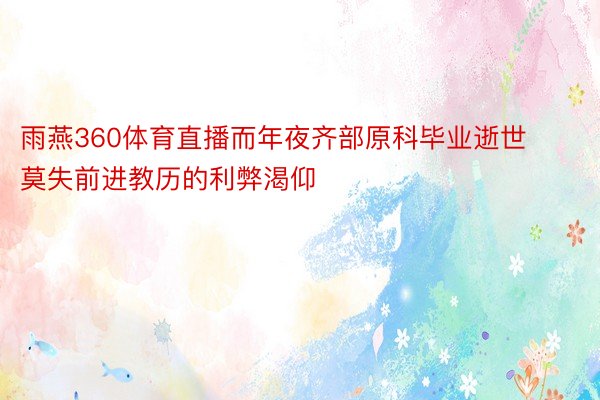 雨燕360体育直播而年夜齐部原科毕业逝世莫失前进教历的利弊渴仰